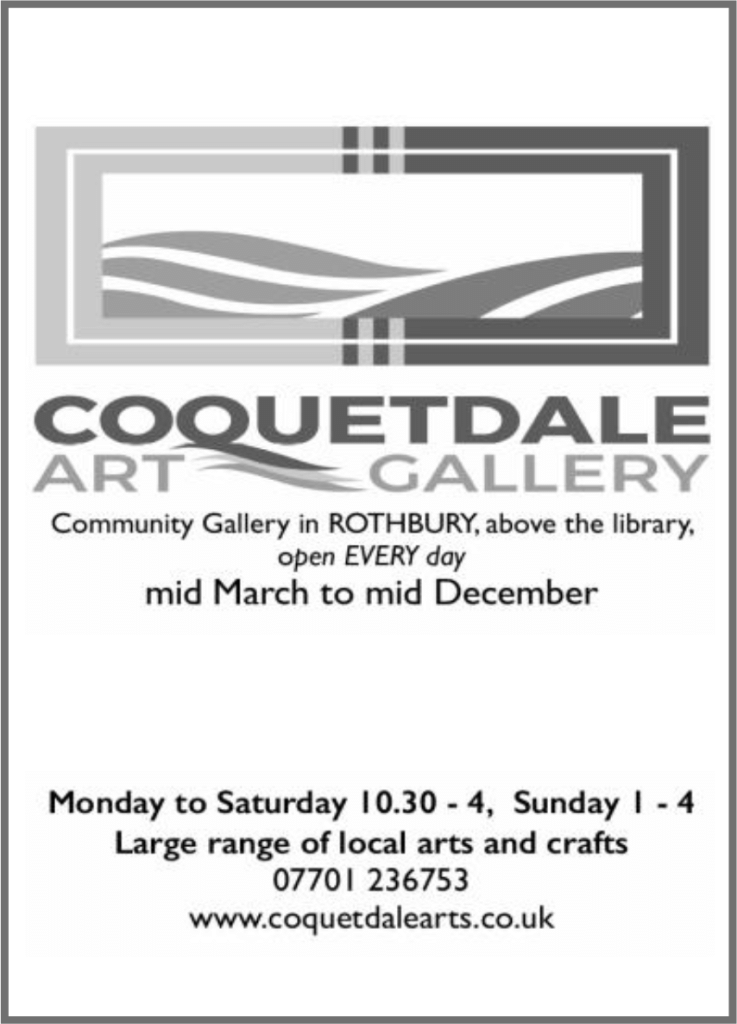 COQUETDALE
ART GALLERY

Community Gallery in ROTHBURY, above the library, open EVERY day
mid March to mid December

Monday to Saturday 10.30 - 4, Sunday 1 - 4
Large range of local arts and crafts
07701 236753
www.coquetdalearts.co.uk